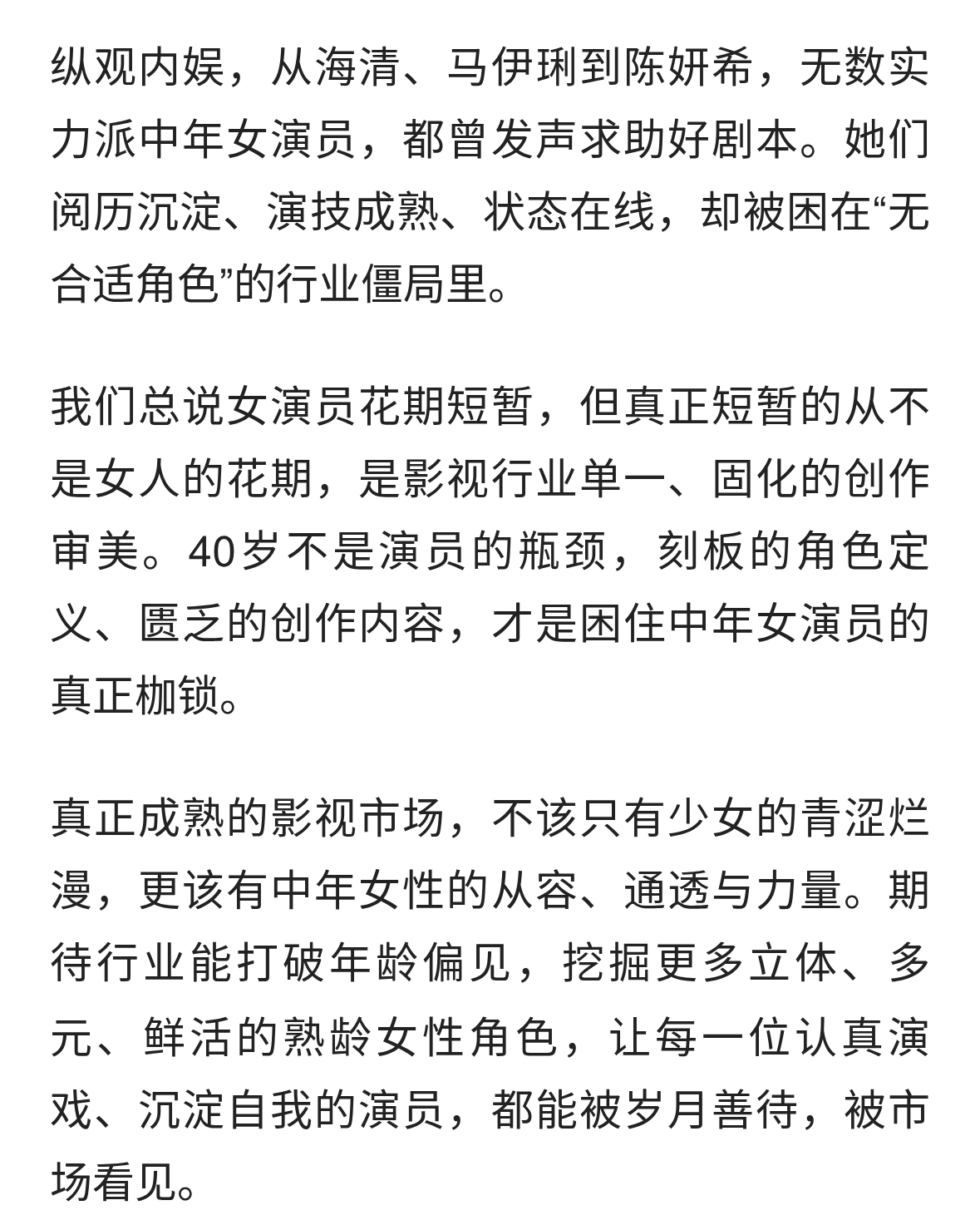 纵观内娱，从海清、马伊琍到陈妍希，无数实力派中年女演员，都曾发声求助好剧本。她们阅历沉淀、演技成熟、状态在线，却被困在“无合适角色”的行业僵局里。

我们总说女演员花期短暂，但真正短暂的从不是女人的花期，是影视行业单一、固化的创作审美。40岁不是演员的瓶颈，刻板的角色定义、匮乏的创作内容，才是困住中年女演员的真正枷锁。

真正成熟的影视市场，不该只有少女的青涩烂漫，更该有中年女性的从容、通透与力量。期待行业能打破年龄偏见，挖掘更多立体、多元、鲜活的熟龄女性角色，让每一位认真演戏、沉淀自我的演员，都能被岁月善待，被市场看见。